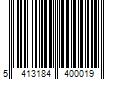 5 413184 400019